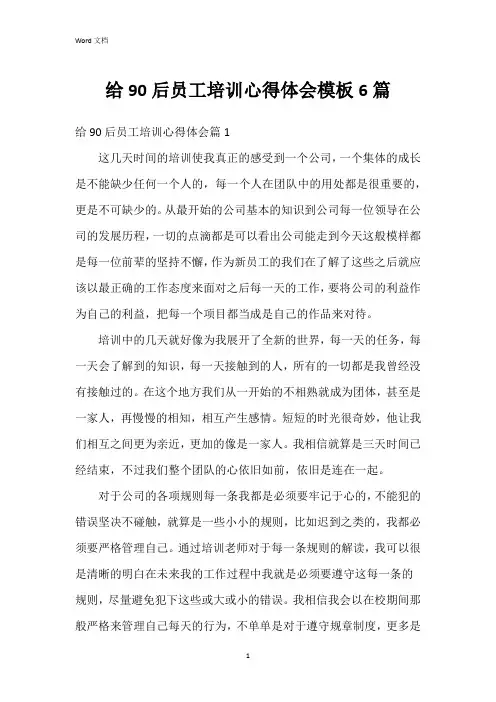 Word 文档

给 90 后员工培训心得体会模板 6 篇

给 90 后员工培训心得体会篇 1

这几天时间的培训使我真正的感受到一个公司，一个集体的成长是不能缺少任何一个人的，每一个人在团队中的用处都是很重要的，更是不可缺少的。从最开始的公司基本的知识到公司每一位领导在公司的发展历程，一切的点滴都是可以看出公司能走到今天这般模样都是每一位前辈的坚持不懈，作为新员工的我们在了解了这些之后就应该以最正确的工作态度来面对之后每一天的工作，要将公司的利益作为自己的利益，把每一个项目都当成是自己的作品来对待。

培训中的几天就好像为我展开了全新的世界，每一天的任务，每一天会了解到的知识，每一天接触到的人，所有的一切都是我曾经没有接触过的。在这个地方我们从一开始的不相熟就成为团体，甚至是一家人，再慢慢的相知，相互产生感情。短短的时光很奇妙，他让我们相互之间更为亲近，更加的像是一家人。我相信就算是三天时间已经结束，不过我们整个团队的心依旧如前，依旧是连在一起。

对于公司的各项规则每一条我都是必须要牢记于心的，不能犯的错误坚决不碰触，就算是一些小小的规则，比如迟到之类的，我都必须要严格管理自己。通过培训老师对于每一条规则的解读，我可以很是清晰的明白在未来我的工作过程中我就是必须要遵守这每一条的规则，尽量避免犯下这些或大或小的错误。我相信我会以在校期间那般严格来管理自己每天的行为，不单单是对于遵守规章制度，更多是

1